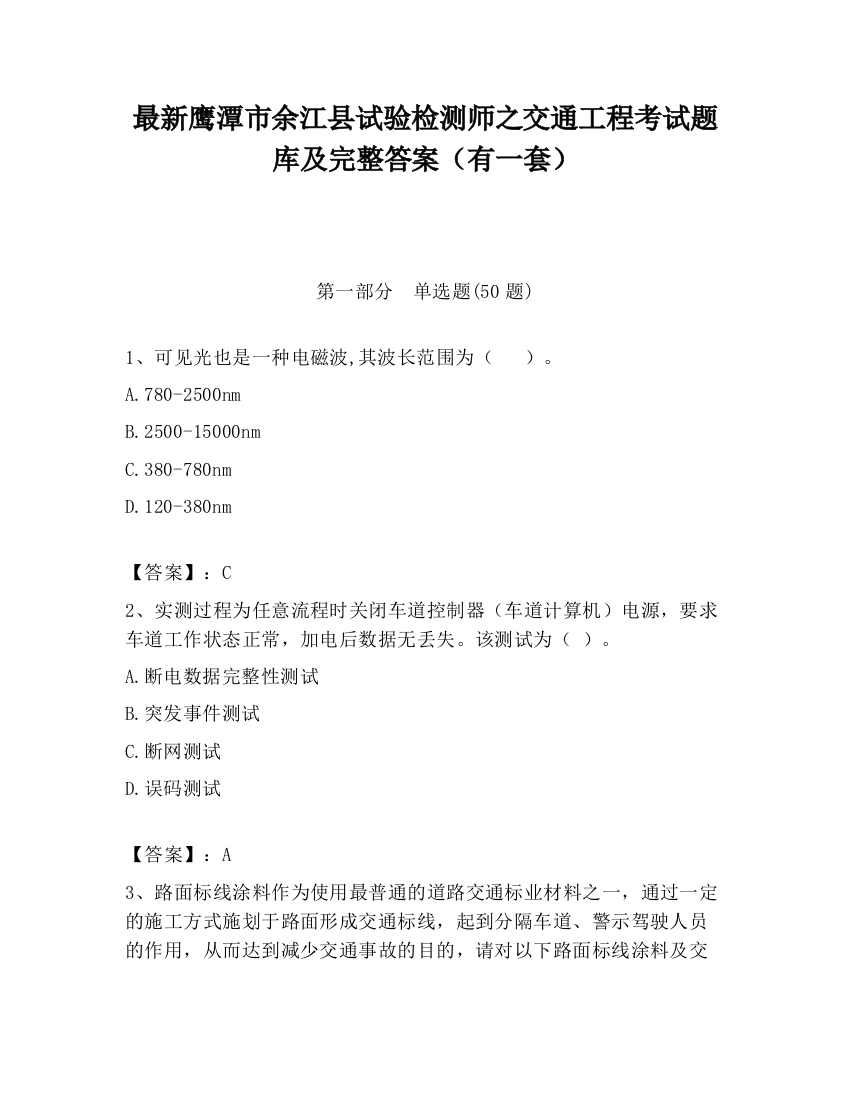 最新鹰潭市余江县试验检测师之交通工程考试题库及完整答案（有一套）

第一部分　单选题(50 题)

1、可见光也是一种电磁波,其波长范围为（　　）。

A.780-2500nm

B.2500-15000nm

C.380-780nm

D.120-380nm

【答案】：C

2、实测过程为任意流程时关闭车道控制器（车道计算机）电源，要求车道工作状态正常，加电后数据无丢失。该测试为（ ）。

A.断电数据完整性测试

B.突发事件测试

C.断网测试

D.误码测试

【答案】：A

3、路面标线涂料作为使用最普通的道路交通标业材料之一，通过一定的施工方式施划于路面形成交通标线，起到分隔车道、警示驾驶人员的作用，从而达到减少交通事故的目的，请对以下路面标线涂料及交